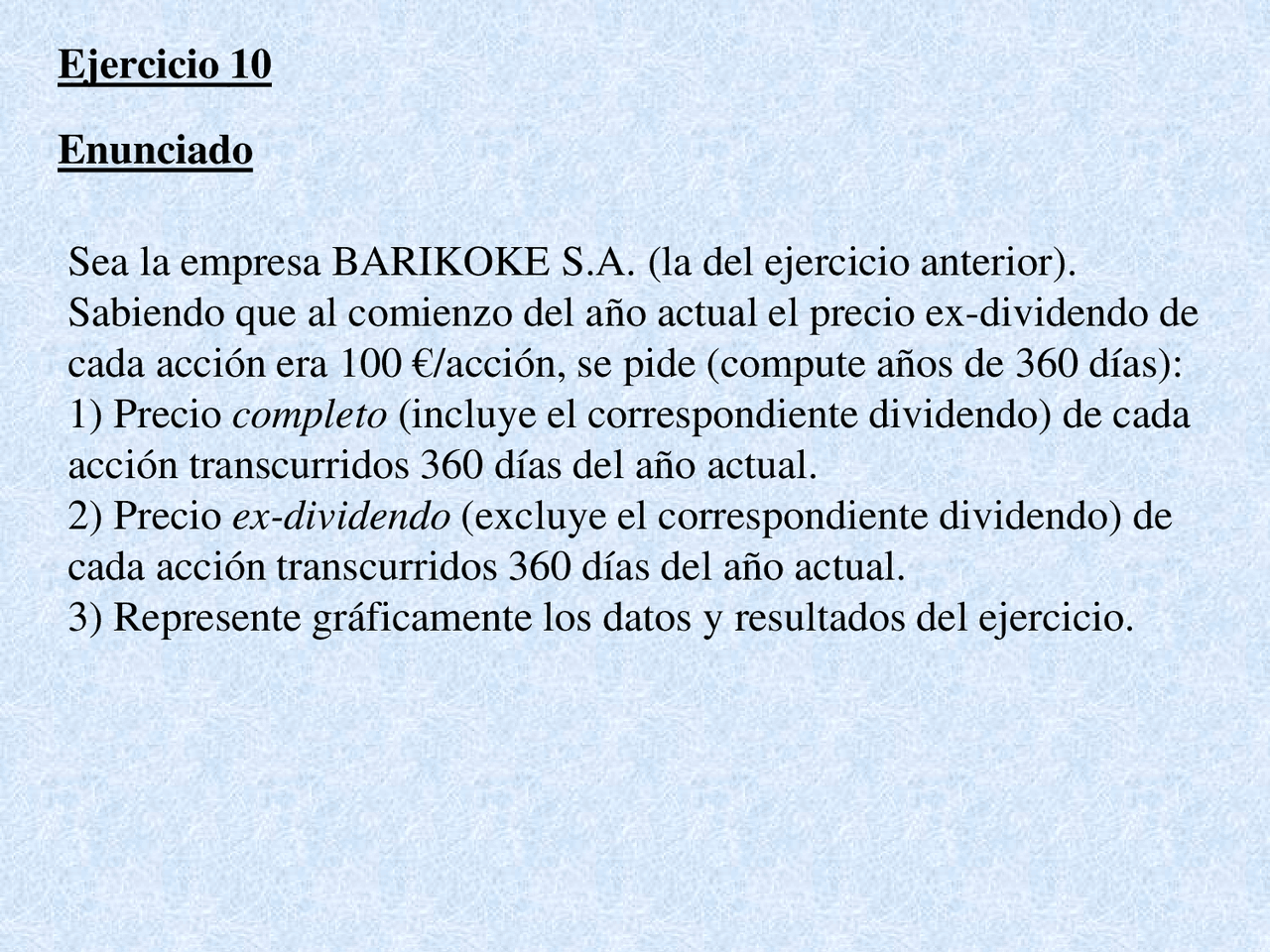 Ejercicio 10

Enunciado

Sea la empresa BARIKOKE S.A. (la del ejercicio anterior). Sabiendo que al comienzo del año actual el precio ex-dividendo de cada acción era 100 €/acción, se pide (compute años de 360 días):
1) Precio completo (incluye el correspondiente dividendo) de cada acción transcurridos 360 días del año actual.
2) Precio ex-dividendo (excluye el correspondiente dividendo) de cada acción transcurridos 360 días del año actual.
3) Represente gráficamente los datos y resultados del ejercicio.